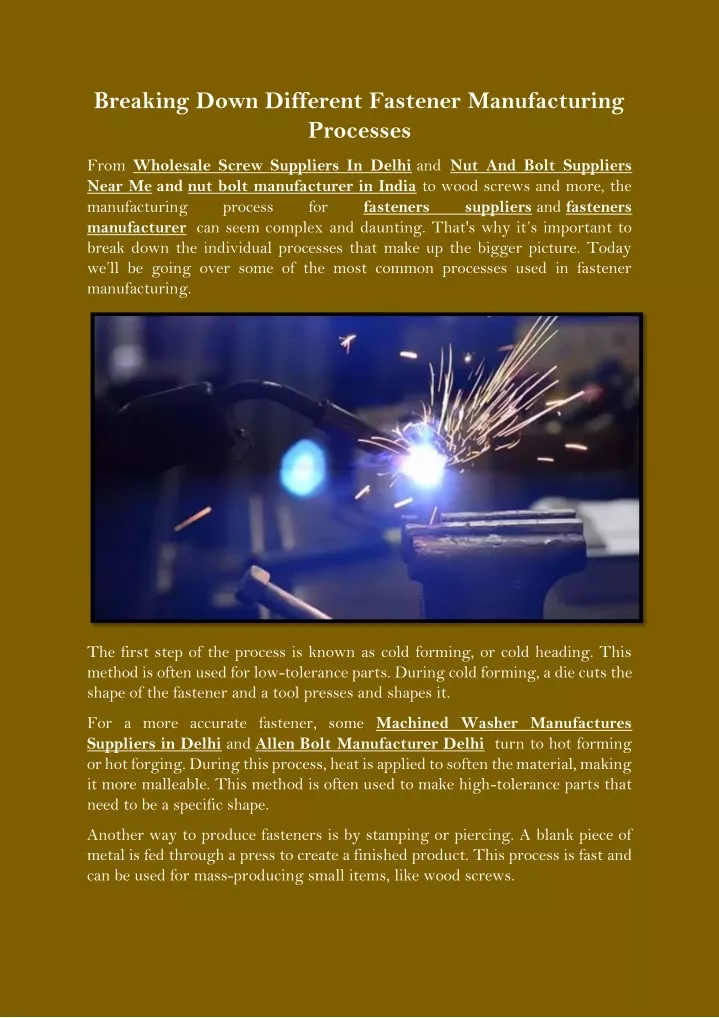 Breaking Down Different Fastener Manufacturing Processes

From Wholesale Screw Suppliers In Delhi and Nut And Bolt Suppliers Near Me and nut bolt manufacturer in India to wood screws and more, the manufacturing process for fasteners suppliers and fasteners manufacturer can seem complex and daunting. That's why it's important to break down the individual processes that make up the bigger picture. Today we'll be going over some of the most common processes used in fastener manufacturing.

The first step of the process is known as cold forming, or cold heading. This method is often used for low-tolerance parts. During cold forming, a die cuts the shape of the fastener and a tool presses and shapes it.

For a more accurate fastener, some Machined Washer Manufactures Suppliers in Delhi and Allen Bolt Manufacturer Delhi turn to hot forming or hot forging. During this process, heat is applied to soften the material, making it more malleable. This method is often used to make high-tolerance parts that need to be a specific shape.

Another way to produce fasteners is by stamping or piercing. A blank piece of metal is fed through a press to create a finished product. This process is fast and can be used for mass-producing small items, like wood screws.